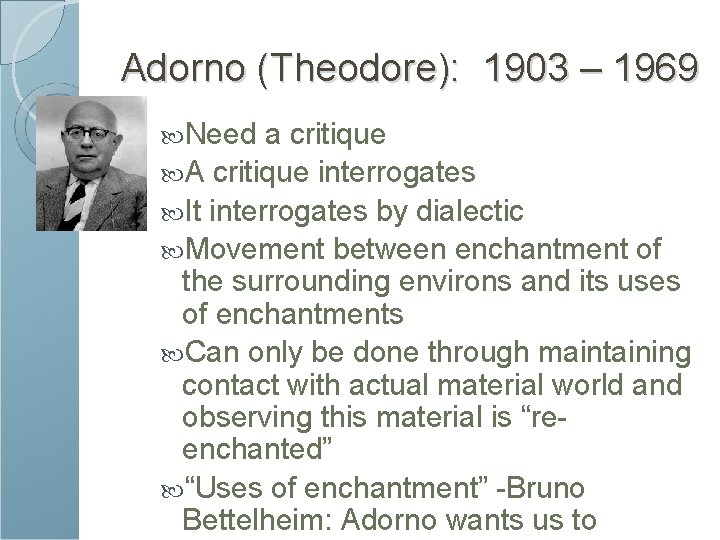 Adorno (Theodore): 1903 – 1969

Need a critique

A critique interrogates

It interrogates by dialectic

Movement between enchantment of the surrounding environs and its uses of enchantments

Can only be done through maintaining contact with actual material world and observing this material is “re-enchanted”

“Uses of enchantment” -Bruno Bettelheim: Adorno wants us to